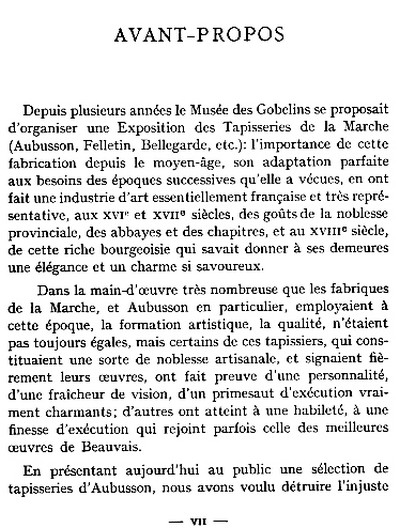 AVANT-PROPOS

Depuis plusieurs années le Musée des Gobelins se proposait d'organiser une Exposition des Tapisseries de la Marche (Aubusson, Felletin, Bellegarde, etc.): l'importance de cette fabrication depuis le moyen-âge, son adaptation parfaite aux besoins des époques successives qu'elle a vécues, en ont fait une industrie d'art essentiellement française et très représentative, aux XVIe et XVIIe siècles, des goûts de la noblesse provinciale, des abbayes et des chapitres, et au XVIIIe siècle, de cette riche bourgeoisie qui savait donner à ses demeures une élégance et un charme si savoureux.

Dans la main-d'œuvre très nombreuse que les fabriques de la Marche, et Aubusson en particulier, employaient à cette époque, la formation artistique, la qualité, n'étaient pas toujours égales, mais certains de ces tapissiers, qui constituaient une sorte de noblesse artisanale, et signaient fièrement leurs œuvres, ont fait preuve d'une personnalité, d'une fraicheur de vision, d'un primesaut d'exécution vraiment charmants; d'autres ont atteint à une habileté, à une finesse d'exécution qui rejoint parfois celle des meilleures œuvres de Beauvais.

En présentant aujourd'hui au public une sélection de tapisseries d'Aubusson, nous avons voulu détruire l'injuste

— VII —